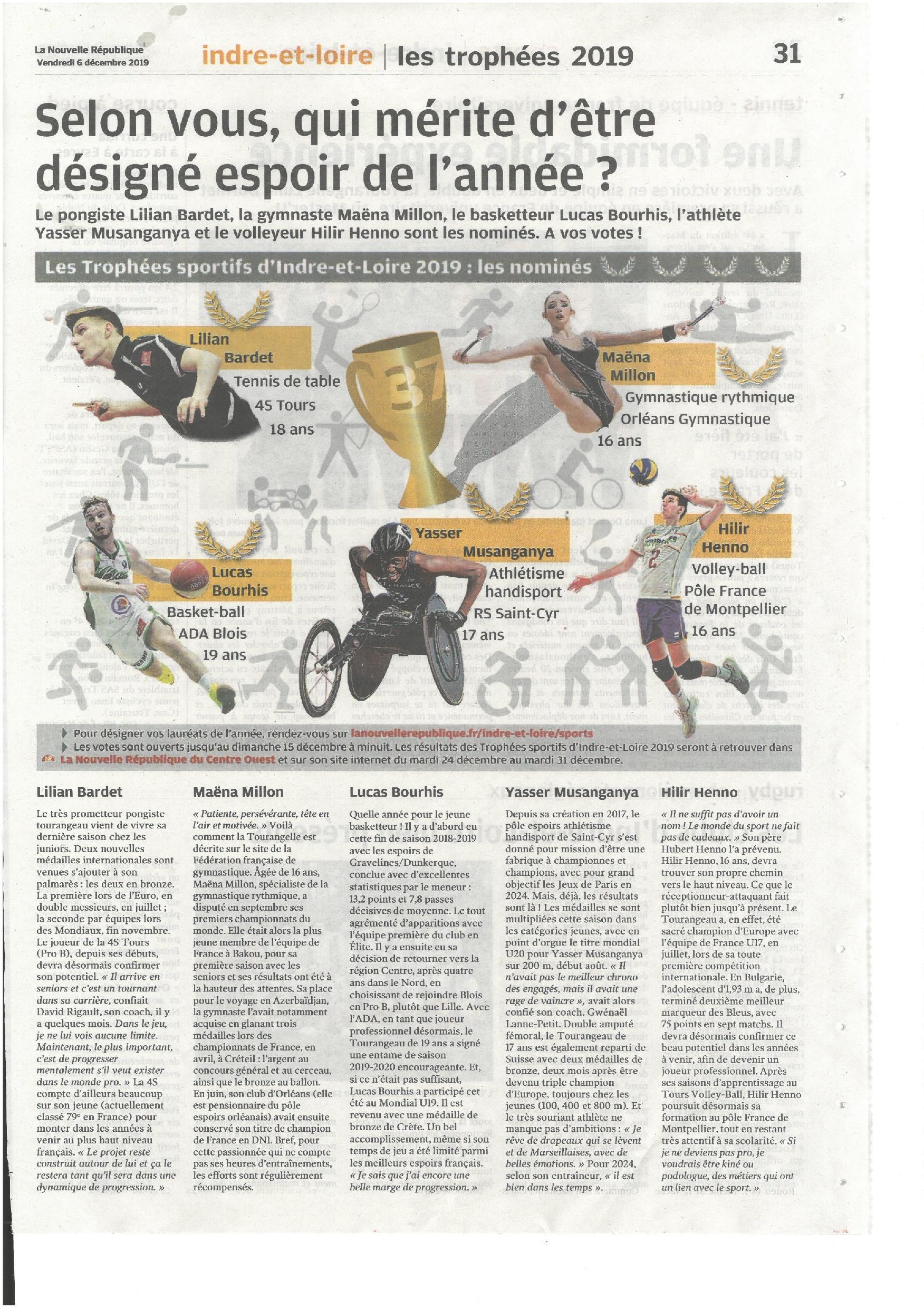 La Nouvelle République
Vendredi 6 décembre 2019

indre-et-loire | les trophées 2019

31

Selon vous, qui mérite d'être désigné espoir de l'année ?

Le pongiste Lilian Bardet, la gymnaste Maëna Millon, le basketteur Lucas Bourhis, l'athlète Yasser Musanganya et le volleyeur Hilir Henno sont les nominés. A vos votes !

Les Trophées sportifs d'Indre-et-Loire 2019 : les nominés

Lilian Bardet
Tennis de table
4S Tours
18 ans

37

Maëna Millon
Gymnastique rythmique
Orléans Gymnastique
16 ans

Lucas Bourhis
Basket-ball
ADA Blois
19 ans

Yasser Musanganya
Athlétisme handisport
RS Saint-Cyr
17 ans

Hilir Henno
Volley-ball
Pôle France de Montpellier
16 ans

Pour désigner vos lauréats de l'année, rendez-vous sur lanouvellerepublique.fr/indre-et-loire/sports
Les votes sont ouverts jusqu'au dimanche 15 décembre à minuit. Les résultats des Trophées sportifs d'Indre-et-Loire 2019 seront à retrouver dans La Nouvelle République du Centre Ouest et sur son site internet du mardi 24 décembre au mardi 31 décembre.

Lilian Bardet

Le très prometteur pongiste tourangeau vient de vivre sa dernière saison chez les juniors. Deux nouvelles médailles internationales sont venues s'ajouter à son palmarès : les deux en bronze. La première lors de l'Euro, en double messieurs, en juillet ; la seconde par équipes lors des Mondiaux, fin novembre. Le joueur de la 4S Tours (Pro B), depuis ses débuts, devra désormais confirmer son potentiel. « Il arrive en seniors et c'est un tournant dans sa carrière, confiait David Rigault, son coach, il y a quelques mois. Dans le jeu, je ne lui vois aucune limite. Maintenant, le plus important, c'est de progresser mentalement s'il veut exister dans le monde pro. » La 4S compte d'ailleurs beaucoup sur son jeune (actuellement classé 79e en France) pour monter dans les années à venir au plus haut niveau français. « Le projet reste construit autour de lui et ça le restera tant qu'il sera dans une dynamique de progression. »

Maëna Millon

« Patiente, persévérante, tête en l'air et motivée. » Voilà comment la Tourangelle est décrite sur le site de la Fédération française de gymnastique. Âgée de 16 ans, Maëna Millon, spécialiste de la gymnastique rythmique, a disputé en septembre ses premiers championnats du monde. Elle était alors la plus jeune membre de l'équipe de France à Bakou, pour sa première saison avec les seniors et ses résultats ont été à la hauteur des attentes. Sa place pour le voyage en Azerbaïdjan, la gymnaste l'avait notamment acquise en glanant trois médailles lors des championnats de France, en avril, à Créteil : l'argent au concours général et au cerceau, ainsi que le bronze au ballon. En juin, son club d'Orléans (elle est pensionnaire du pôle espoirs orléanais) avait ensuite conservé son titre de champion de France en DN1. Bref, pour cette passionnée qui ne compte pas ses heures d'entraînements, les efforts sont régulièrement récompensés.

Lucas Bourhis

Quelle année pour le jeune basketteur ! Il y a d'abord eu cette fin de saison 2018-2019 avec les espoirs de Gravelines/Dunkerque, conclue avec d'excellentes statistiques par le meneur : 13,2 points et 7,8 passes décisives de moyenne. Le tout agrémenté d'apparitions avec l'équipe première du club en Élite. Il y a ensuite eu sa décision de retourner vers la région Centre, après quatre ans dans le Nord, en choisissant de rejoindre Blois en Pro B, plutôt que Lille. Avec l'ADA, en tant que joueur professionnel désormais, le Tourangeau de 19 ans a signé une entame de saison 2019-2020 encourageante. Et, si ce n'était pas suffisant, Lucas Bourhis a participé cet été au Mondial U19. Il est revenu avec une médaille de bronze de Crète. Un bel accomplissement, même si son temps de jeu a été limité parmi les meilleurs espoirs français. « Je sais que j'ai encore une belle marge de progression. »

Yasser Musanganya

Depuis sa création en 2017, le pôle espoirs athlétisme handisport de Saint-Cyr s'est donné pour mission d'être une fabrique à championnes et champions, avec pour grand objectif les Jeux de Paris en 2024. Mais, déjà, les résultats sont là ! Les médailles se sont multipliées cette saison dans les catégories jeunes, avec en point d'orgue le titre mondial U20 pour Yasser Musanganya sur 200 m, début août. « Il n'avait pas le meilleur chrono des engagés, mais il avait une rage de vaincre », avait alors confié son coach, Gwénaël Lanne-Petit. Double amputé fémoral, le Tourangeau de 17 ans est également reparti de Suisse avec deux médailles de bronze, deux mois après être devenu triple champion d'Europe, toujours chez les jeunes (100, 400 et 800 m). Et le très souriant athlète ne manque pas d'ambitions : « Je rêve de drapeaux qui se lèvent et de Marseillaises, avec de belles émotions. » Pour 2024, selon son entraîneur, « il est bien dans les temps ».

Hilir Henno

« Il ne suffit pas d'avoir un nom ! Le monde du sport ne fait pas de cadeaux. » Son père Hubert Henno l'a prévenu. Hilir Henno, 16 ans, devra trouver son propre chemin vers le haut niveau. Ce que le réceptionneur-attaquant fait plutôt bien jusqu'à présent. Le Tourangeau a, en effet, été sacré champion d'Europe avec l'équipe de France U17, en juillet, lors de sa toute première compétition internationale. En Bulgarie, l'adolescent d'1,93 m a, de plus, terminé deuxième meilleur marqueur des Bleus, avec 75 points en sept matchs. Il devra désormais confirmer ce beau potentiel dans les années à venir, afin de devenir un joueur professionnel. Après ses saisons d'apprentissage au Tours Volley-Ball, Hilir Henno poursuit désormais sa formation au pôle France de Montpellier, tout en restant très attentif à sa scolarité. « Si je ne deviens pas pro, je voudrais être kiné ou podologue, des métiers qui ont un lien avec le sport. »